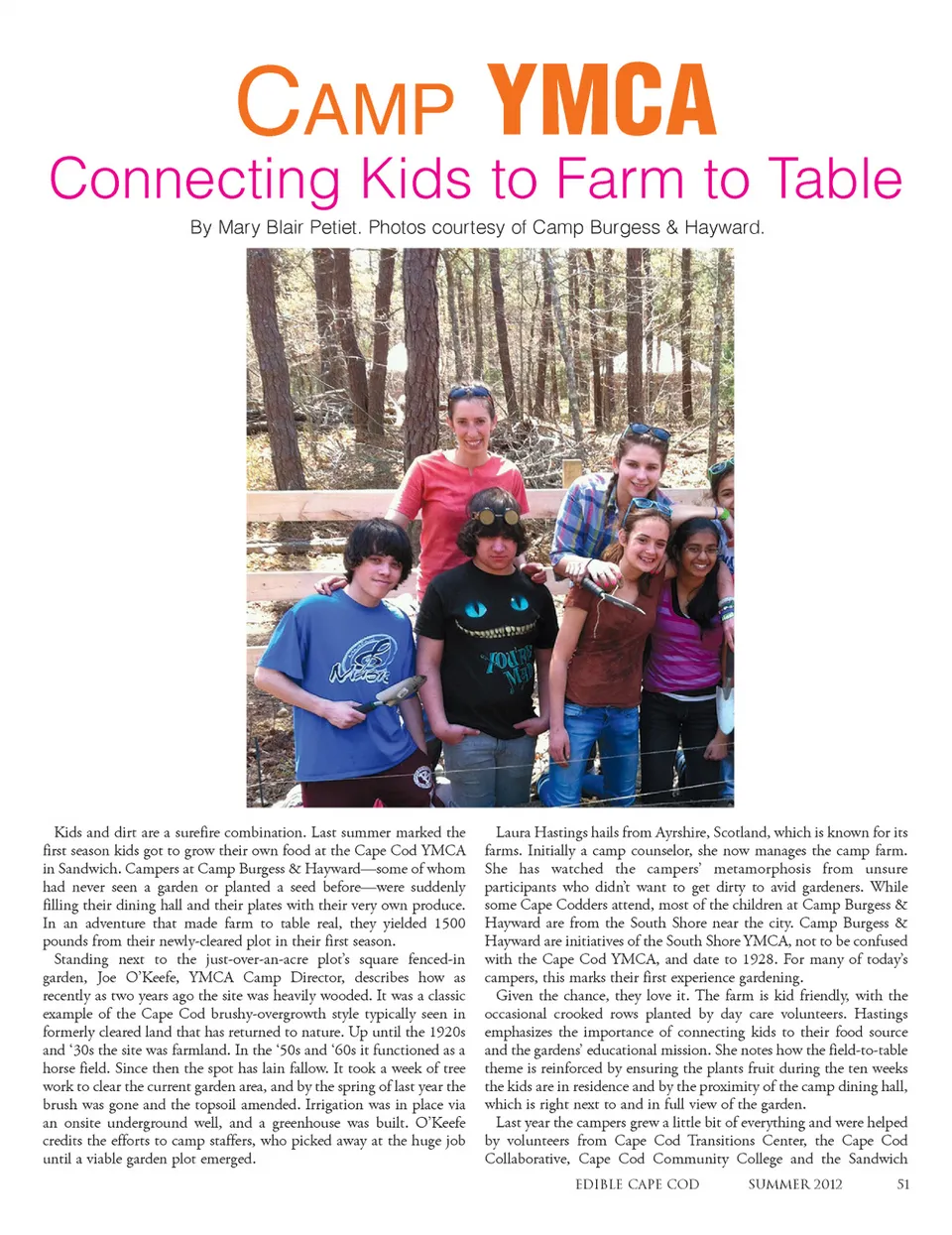 CAMP YMCA

Connecting Kids to Farm to Table

By Mary Blair Petiet. Photos courtesy of Camp Burgess & Hayward.

Kids and dirt are a surefire combination. Last summer marked the first season kids got to grow their own food at the Cape Cod YMCA in Sandwich. Campers at Camp Burgess & Hayward—some of whom had never seen a garden or planted a seed before—were suddenly filling their dining hall and their plates with their very own produce. In an adventure that made farm to table real, they yielded 1500 pounds from their newly-cleared plot in their first season.

Standing next to the just-over-an-acre plot's square fenced-in garden, Joe O'Keefe, YMCA Camp Director, describes how as recently as two years ago the site was heavily wooded. It was a classic example of the Cape Cod brushy-overgrowth style typically seen in formerly cleared land that has returned to nature. Up until the 1920s and '30s the site was farmland. In the '50s and '60s it functioned as a horse field. Since then the spot has lain fallow. It took a week of tree work to clear the current garden area, and by the spring of last year the brush was gone and the topsoil amended. Irrigation was in place via an onsite underground well, and a greenhouse was built. O'Keefe credits the efforts to camp staffers, who picked away at the huge job until a viable garden plot emerged.

Laura Hastings hails from Ayrshire, Scotland, which is known for its farms. Initially a camp counselor, she now manages the camp farm. She has watched the campers' metamorphosis from unsure participants who didn't want to get dirty to avid gardeners. While some Cape Codders attend, most of the children at Camp Burgess & Hayward are from the South Shore near the city. Camp Burgess & Hayward are initiatives of the South Shore YMCA, not to be confused with the Cape Cod YMCA, and date to 1928. For many of today's campers, this marks their first experience gardening.

Given the chance, they love it. The farm is kid friendly, with the occasional crooked rows planted by day care volunteers. Hastings emphasizes the importance of connecting kids to their food source and the gardens' educational mission. She notes how the field-to-table theme is reinforced by ensuring the plants fruit during the ten weeks the kids are in residence and by the proximity of the camp dining hall, which is right next to and in full view of the garden.

Last year the campers grew a little bit of everything and were helped by volunteers from Cape Cod Transitions Center, the Cape Cod Collaborative, Cape Cod Community College and the Sandwich

EDIBLE CAPE COD SUMMER 2012 51